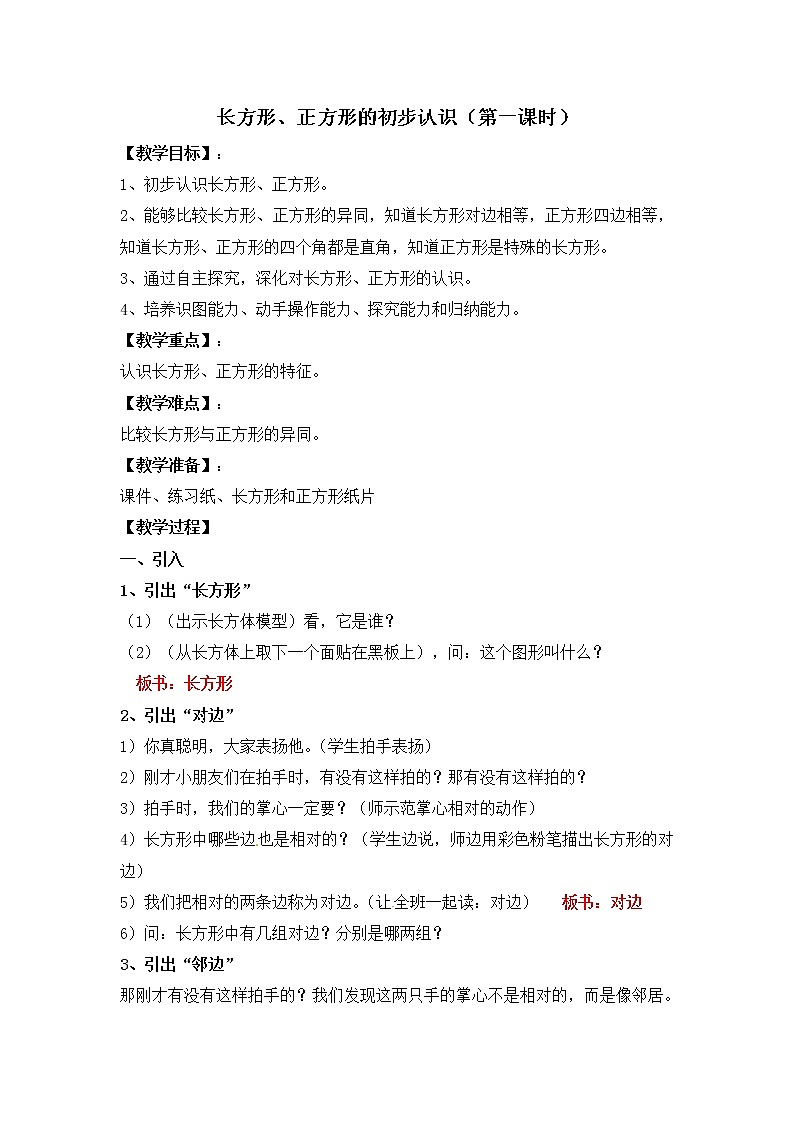 长方形、正方形的初步认识（第一课时）

【教学目标】：

1、初步认识长方形、正方形。

2、能够比较长方形、正方形的异同，知道长方形对边相等，正方形四边相等，知道长方形、正方形的四个角都是直角，知道正方形是特殊的长方形。

3、通过自主探究，深化对长方形、正方形的认识。

4、培养识图能力、动手操作能力、探究能力和归纳能力。

【教学重点】：

认识长方形、正方形的特征。

【教学难点】：

比较长方形与正方形的异同。

【教学准备】：

课件、练习纸、长方形和正方形纸片

【教学过程】

一、引入

1、引出“长方形”

（1）（出示长方体模型）看，它是谁？

（2）（从长方体上取下一个面贴在黑板上），问：这个图形叫什么？

板书：长方形

2、引出“对边”

1）你真聪明，大家表扬他。（学生拍手表扬）

2）刚才小朋友们在拍手时，有没有这样拍的？那有没有这样拍的？

3）拍手时，我们的掌心一定要？（师示范掌心相对的动作）

4）长方形中哪些边也是相对的？（学生边说，师边用彩色粉笔描出长方形的对边）

5）我们把相对的两条边称为对边。（让全班一起读：对边） 板书：对边

6）问：长方形中有几组对边？分别是哪两组？

3、引出“邻边”

那刚才有没有这样拍手的？我们发现这两只手的掌心不是相对的，而是像邻居。